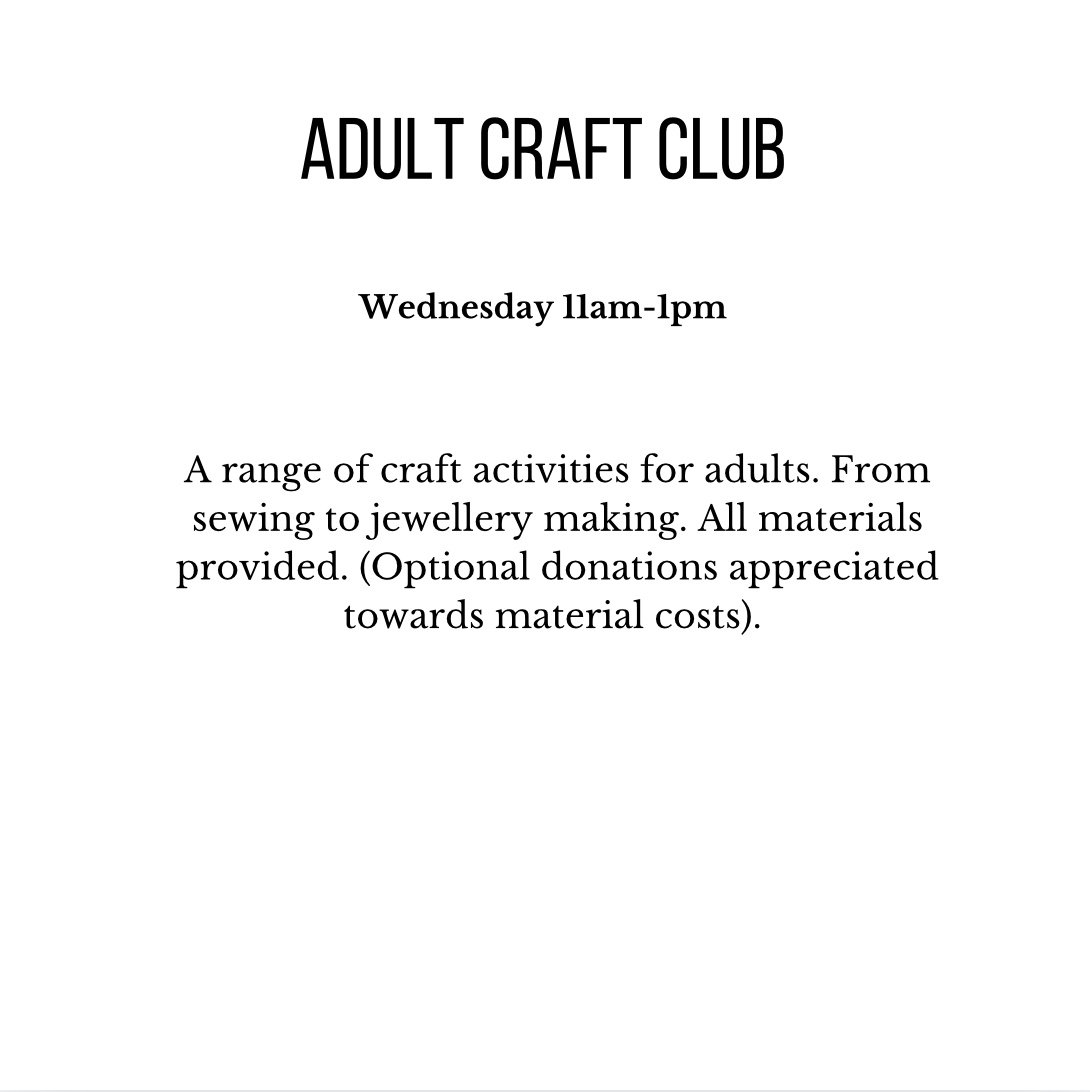 ADULT CRAFT CLUB

Wednesday 11am-1pm

A range of craft activities for adults. From sewing to jewellery making. All materials provided. (Optional donations appreciated towards material costs).